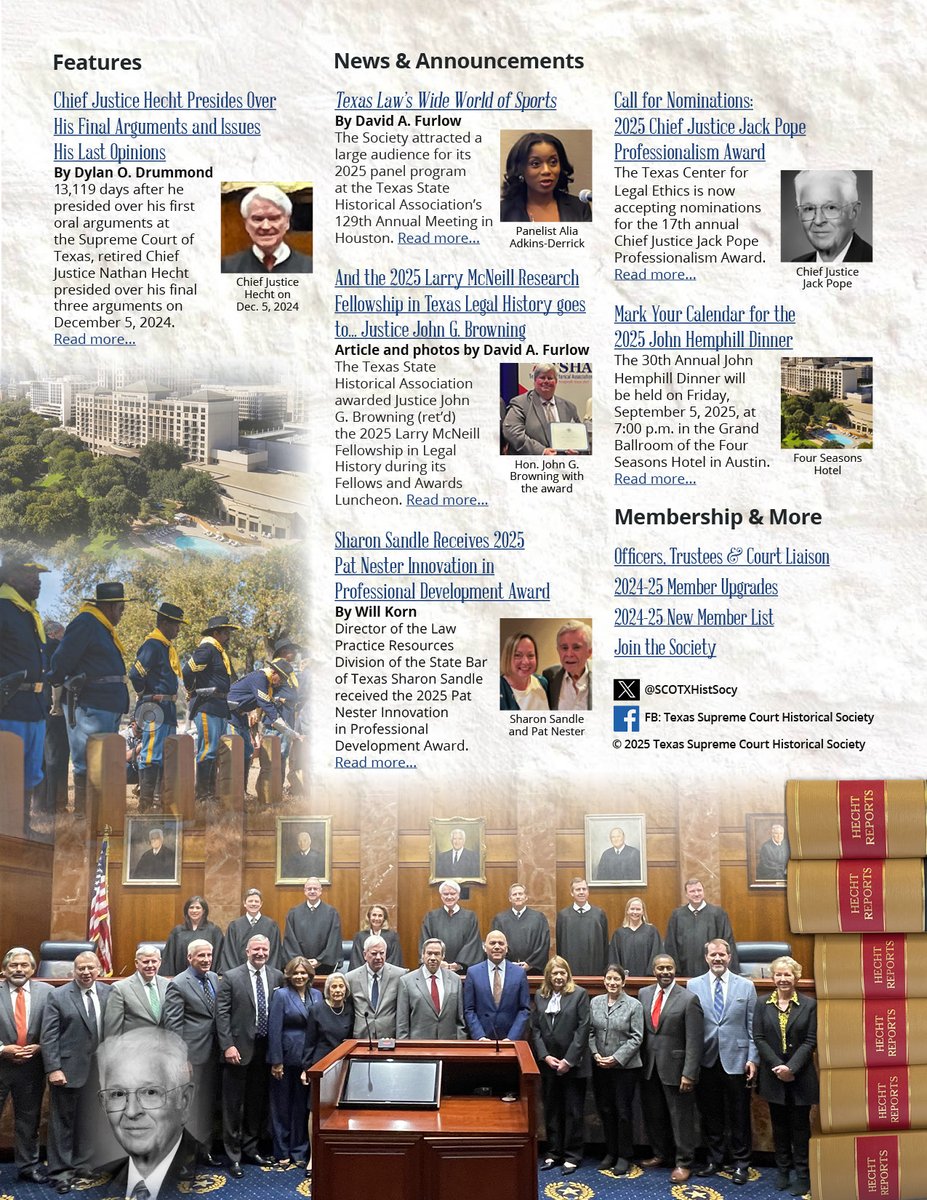 Features

Chief Justice Hecht Presides Over His Final Arguments and Issues His Last Opinions
By Dylan O. Drummond
13,119 days after he presided over his first oral arguments at the Supreme Court of Texas, retired Chief Justice Nathan Hecht presided over his final three arguments on December 5, 2024.
Read more...

Chief Justice Hecht on Dec. 5, 2024

News & Announcements

Texas Law's Wide World of Sports
By David A. Furlow
The Society attracted a large audience for its 2025 panel program at the Texas State Historical Association's 129th Annual Meeting in Houston. Read more...

Panelist Alia Adkins-Derrick

And the 2025 Larry McNeill Research Fellowship in Texas Legal History goes to... Justice John G. Browning
Article and photos by David A. Furlow
The Texas State Historical Association awarded Justice John G. Browning (ret'd) the 2025 Larry McNeill Fellowship in Legal History during its Fellows and Awards Luncheon. Read more...

Hon. John G. Browning with the award

Sharon Sandle Receives 2025 Pat Nester Innovation in Professional Development Award
By Will Korn
Director of the Law Practice Resources Division of the State Bar of Texas Sharon Sandle received the 2025 Pat Nester Innovation in Professional Development Award.
Read more...

Sharon Sandle and Pat Nester

Call for Nominations: 2025 Chief Justice Jack Pope Professionalism Award
The Texas Center for Legal Ethics is now accepting nominations for the 17th annual Chief Justice Jack Pope Professionalism Award.
Read more...

Chief Justice Jack Pope

Mark Your Calendar for the 2025 John Hemphill Dinner
The 30th Annual John Hemphill Dinner will be held on Friday, September 5, 2025, at 7:00 p.m. in the Grand Ballroom of the Four Seasons Hotel in Austin.
Read more...

Four Seasons Hotel

Membership & More

Officers, Trustees & Court Liaison
2024-25 Member Upgrades
2024-25 New Member List
Join the Society

@SCOTXHistSocy
FB: Texas Supreme Court Historical Society
© 2025 Texas Supreme Court Historical Society

HECHT REPORTS
HECHT REPORTS
HECHT REPORTS
HECHT REPORTS
HECHT REPORTS
HECHT REPORTS